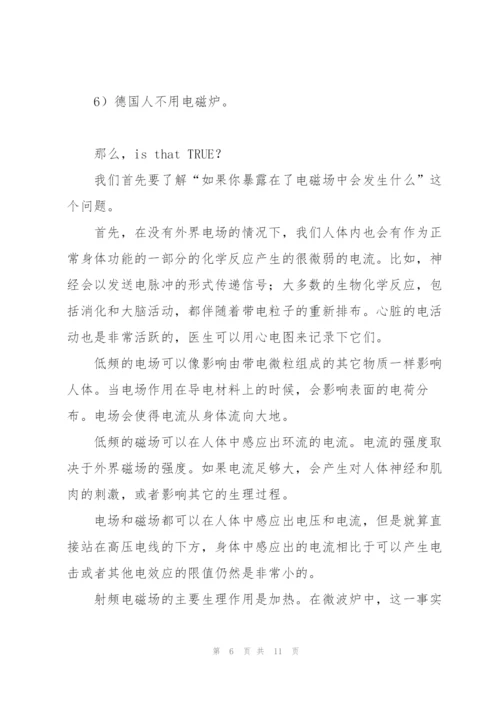 6）德国人不用电磁炉。

那么，is that TRUE？

我们首先要了解“如果你暴露在了电磁场中会发生什么”这个问题。

首先，在没有外界电场的情况下，我们人体内也会有作为正常身体功能的一部分的化学反应产生的很微弱的电流。比如，神经会以发送电脉冲的形式传递信号；大多数的生物化学反应，包括消化和大脑活动，都伴随着带电粒子的重新排布。心脏的电活动也是非常活跃的，医生可以用心电图来记录下它们。

低频的电场可以像影响由带电微粒组成的其它物质一样影响人体。当电场作用在导电材料上的时候，会影响表面的电荷分布。电场会使得电流从身体流向大地。

低频的磁场可以在人体中感应出环流的电流。电流的强度取决于外界磁场的强度。如果电流足够大，会产生对人体神经和肌肉的刺激，或者影响其它的生理过程。

电场和磁场都可以在人体中感应出电压和电流，但是就算直接站在高压电线的下方，身体中感应出的电流相比于可以产生电击或者其他电效应的限值仍然是非常小的。

射频电磁场的主要生理作用是加热。在微波炉中，这一事实

第 6 页 共 11 页